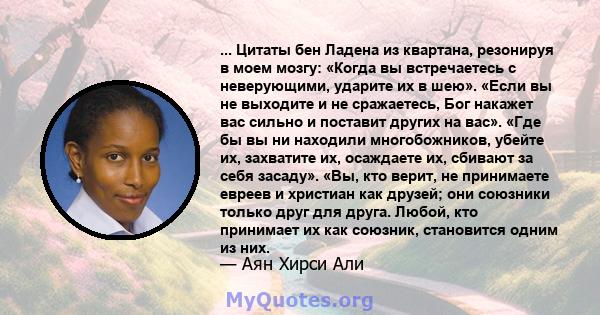 ... Цитаты бен Ладена из квартана, резонируя в моем мозгу: «Когда вы встречаетесь с неверующими, ударите их в шею». «Если вы не выходите и не сражаетесь, Бог накажет вас сильно и поставит других на вас». «Где бы вы ни находили многобожников, убейте их, захватите их, осаждаете их, сбивают за себя засаду». «Вы, кто верит, не принимаете евреев и христиан как друзей; они союзники только друг для друга. Любой, кто принимает их как союзник, становится одним из них.
— Аян Хирси Али

MyQuotes.org